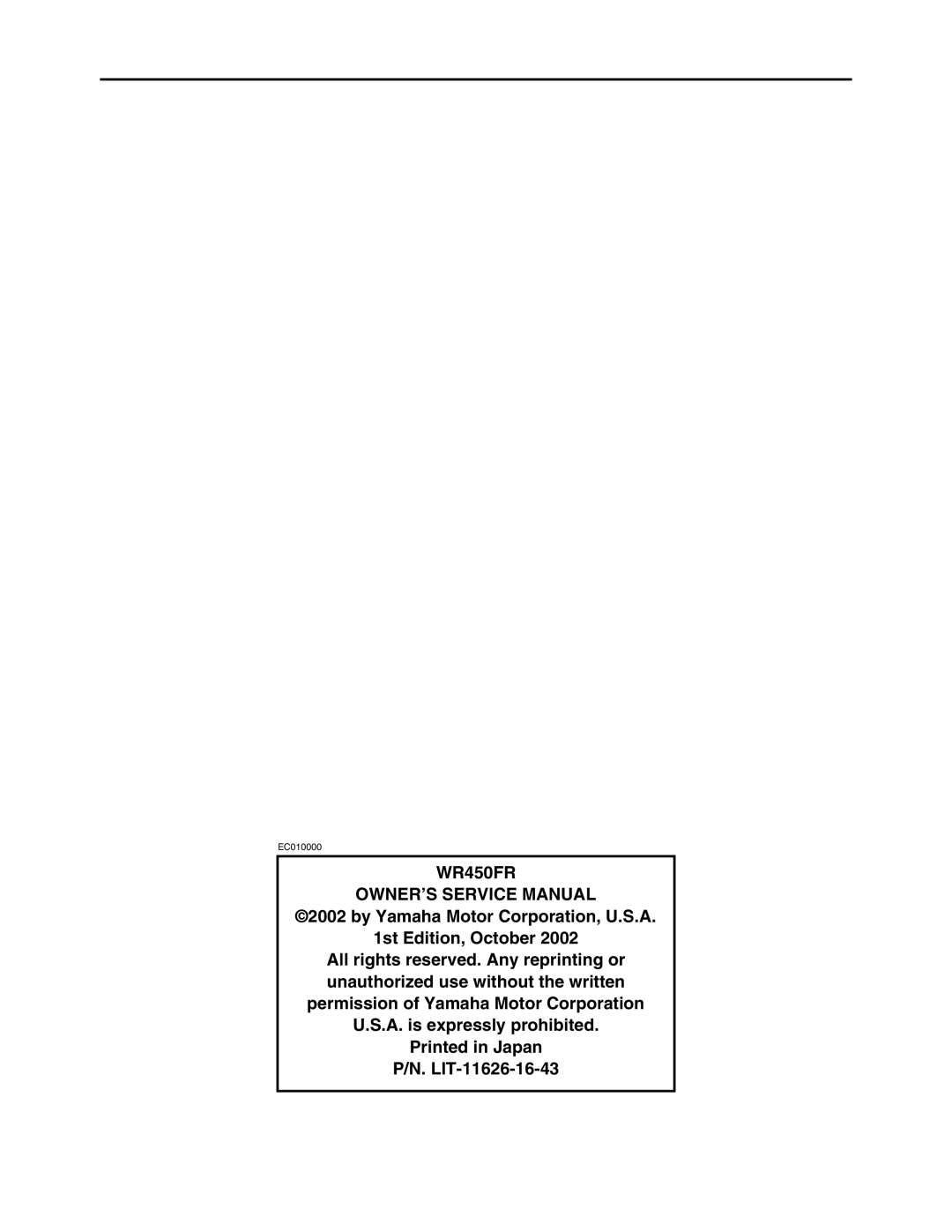 EC010000

WR450FR
OWNER'S SERVICE MANUAL
©2002 by Yamaha Motor Corporation, U.S.A.
1st Edition, October 2002
All rights reserved. Any reprinting or unauthorized use without the written permission of Yamaha Motor Corporation U.S.A. is expressly prohibited.
Printed in Japan
P/N. LIT-11626-16-43